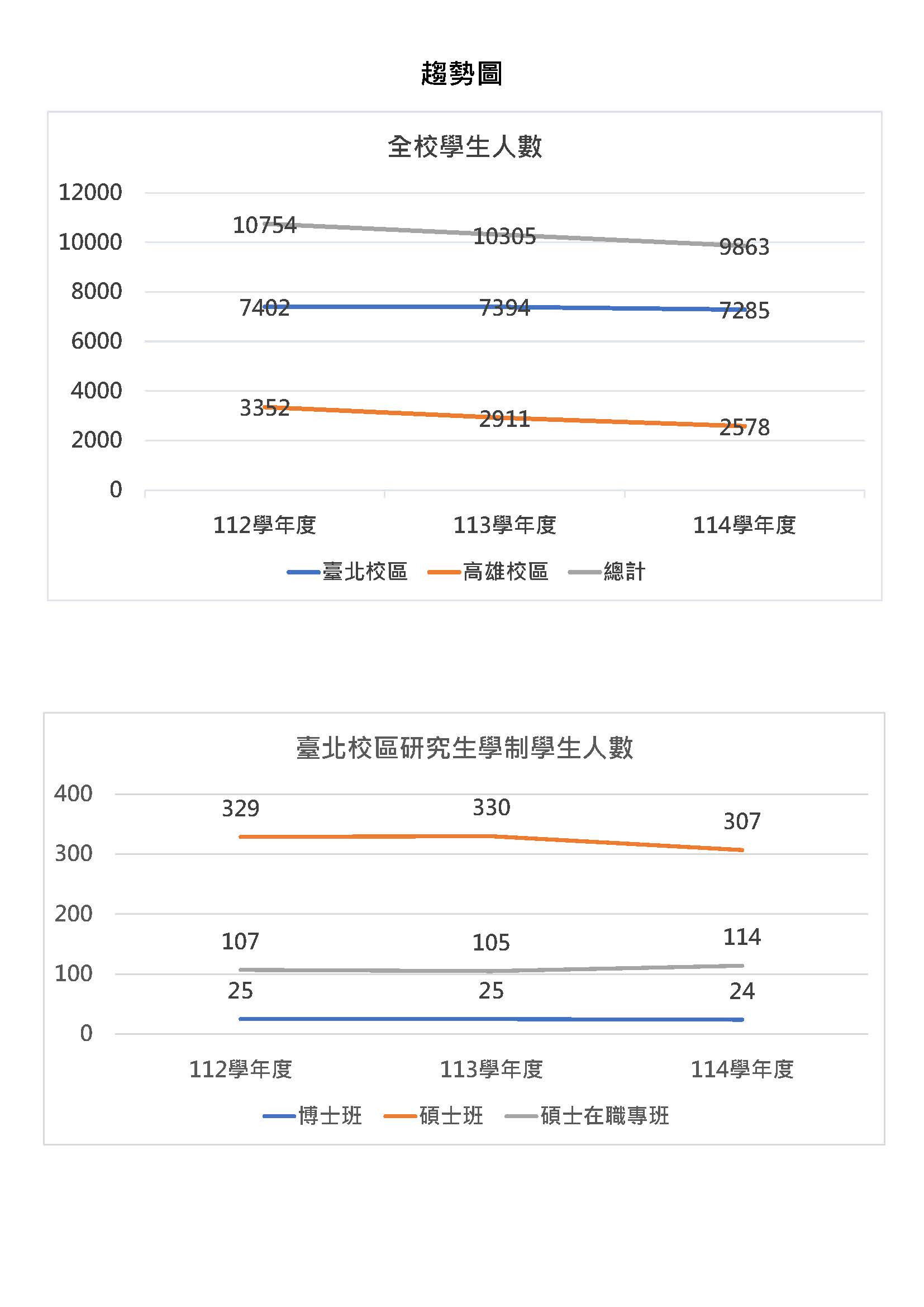 趨勢圖

全校學生人數

12000
10000
8000
6000
4000
2000
0

10754 10305 9863
7402 7394 7285
3352 2911 2578

112學年度 113學年度 114學年度

臺北校區 高雄校區 總計

臺北校區研究生學制學生人數

400
300
200
100
0

329 330 307
107 105 114
25 25 24

112學年度 113學年度 114學年度

博士班 碩士班 碩士在職專班